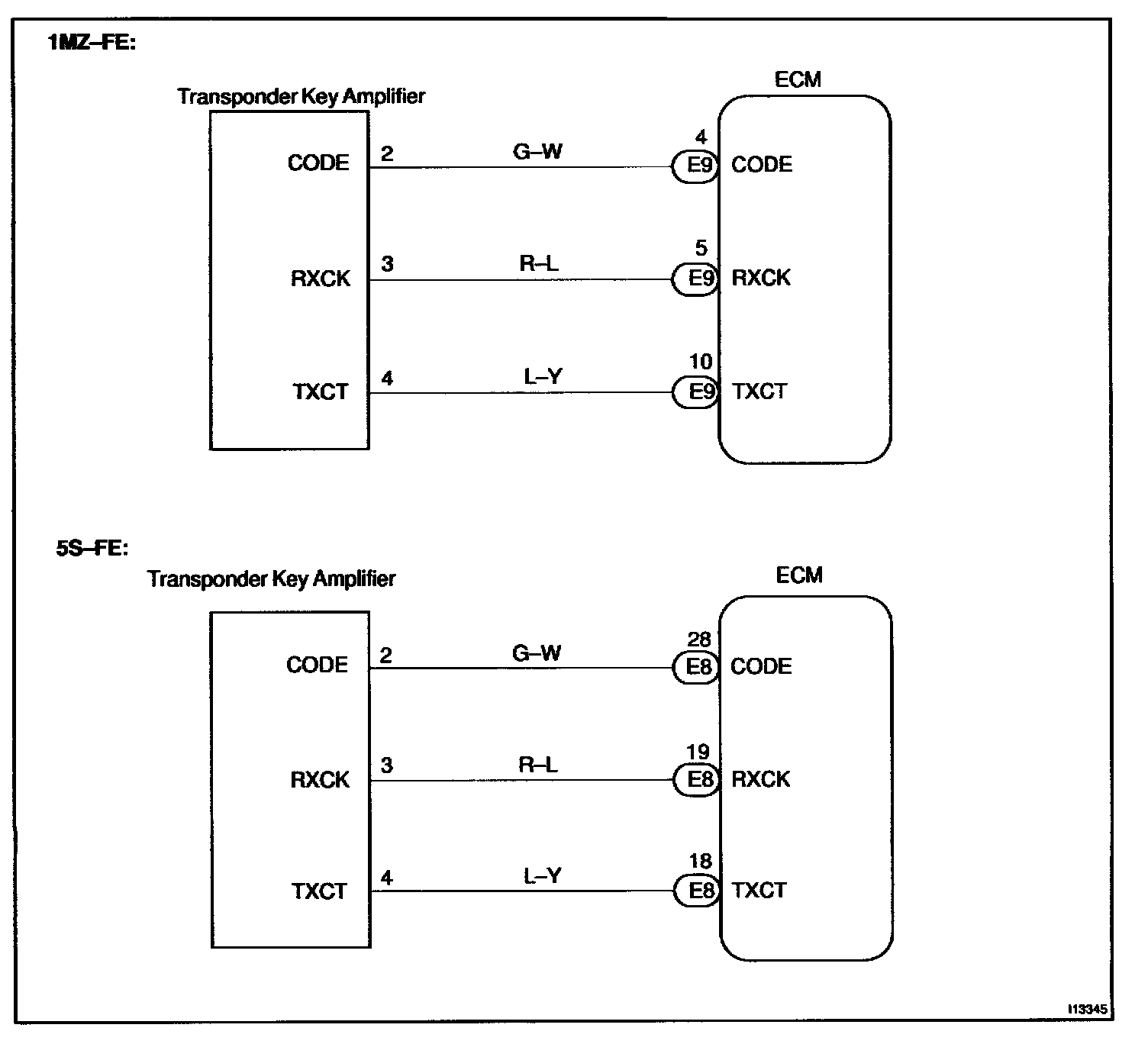 1MZ–FE:

Transponder Key Amplifier

ECM

CODE
2
G–W
4
E9
CODE

RXCK
3
R–L
5
E9
RXCK

TXCT
4
L–Y
10
E9
TXCT

5S–FE:

Transponder Key Amplifier

ECM

CODE
2
G–W
28
E8
CODE

RXCK
3
R–L
19
E8
RXCK

TXCT
4
L–Y
18
E8
TXCT

I13345